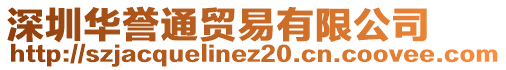 深圳华誉通贸易有限公司
http://szjacquelinez20.cn.coovee.com